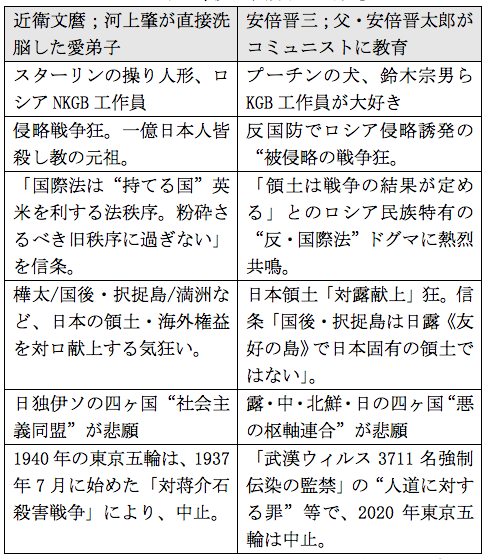 | 近衛文麿；河上肇が直接洗脳した愛弟子 | 安倍晋三；父・安倍晋太郎がコミュニストに教育 |
|---|---|
| スターリンの操り人形、ロシア NKGB 工作員 | プーチンの犬、鈴木宗男ら KGB 工作員が大好き |
| 侵略戦争狂。一億日本人皆殺し教の元祖。 | 反国防でロシア侵略誘発の“被侵略の戦争狂。 |
| 「国際法は“持てる国”英米を利する法秩序。粉砕さるべき旧秩序に過ぎない」を信条。 | 「領土は戦争の結果が定める」とのロシア民族特有の“反・国際法”ドグマに熱烈共鳴。 |
| 樺太/国後・択捉島/満洲など、日本の領土・海外権益を対ロ献上する気狂い。 | 日本領土「対露献上」狂。信条「国後・択捉島は日露《友好の島》で日本固有の領土ではない」。 |
| 日独伊ソの四ヶ国“社会主義同盟”が悲願 | 露・中・北鮮・日の四ヶ国“悪の枢軸連合”が悲願 |
| 1940 年の東京五輪は、1937 年 7 月に始めた「対蒋介石殺害戦争」により、中止。 | 「武漢ウィルス 3711 名強制伝染の監禁」の“人道に対する罪”等で、2020 年東京五輪は中止。 |